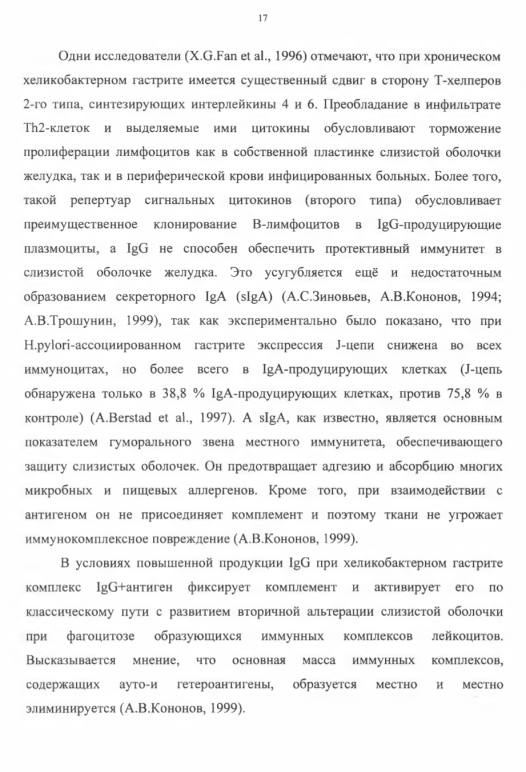 17

Одни исследователи (X.G.Fan et al., 1996) отмечают, что при хроническом хеликобактерном гастрите имеется существенный сдвиг в сторону Т-хелперов 2-го типа, синтезирующих интерлейкины 4 и 6. Преобладание в инфильтрате Th2-клеток и выделяемые ими цитокины обусловливают торможение пролиферации лимфоцитов как в собственной пластинке слизистой оболочки желудка, так и в периферической крови инфицированных больных. Более того, такой репертуар сигнальных цитокинов (второго типа) обусловливает преимущественное клонирование В-лимфоцитов в IgG-продуцирующие плазмоциты, а IgG не способен обеспечить протективный иммунитет в слизистой оболочке желудка. Это усугубляется ещё и недостаточным образованием секреторного IgA (sIgA) (А.С.Зиновьев, А.В.Кононов, 1994; А.В.Трошунин, 1999), так как экспериментально было показано, что при H.pylori-ассоциированном гастрите экспрессия J-цепи снижена во всех иммуноцитах, но более всего в IgA-продуцирующих клетках (J-цепь обнаружена только в 38,8 % IgA-продуцирующих клетках, против 75,8 % в контроле) (A.Berstad et al., 1997). А sIgA, как известно, является основным показателем гуморального звена местного иммунитета, обеспечивающего защиту слизистых оболочек. Он предотвращает адгезию и абсорбцию многих микробных и пищевых аллергенов. Кроме того, при взаимодействии с антигеном он не присоединяет комплемент и поэтому ткани не угрожает иммунокомплексное повреждение (А.В.Кононов, 1999).

В условиях повышенной продукции IgG при хеликобактерном гастрите комплекс IgG+антиген фиксирует комплемент и активирует его по классическому пути с развитием вторичной альтерации слизистой оболочки при фагоцитозе образующихся иммунных комплексов лейкоцитов. Высказывается мнение, что основная масса иммунных комплексов, содержащих ауто-и гетероантигены, образуется местно и местно элиминируется (А.В.Кононов, 1999).